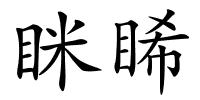 眯睎